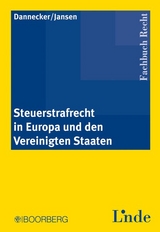 Dannecker/Jansen

Fachbuch Recht

Steuerstrafrecht in Europa und den Vereinigten Staaten

BOORBERG

Linde